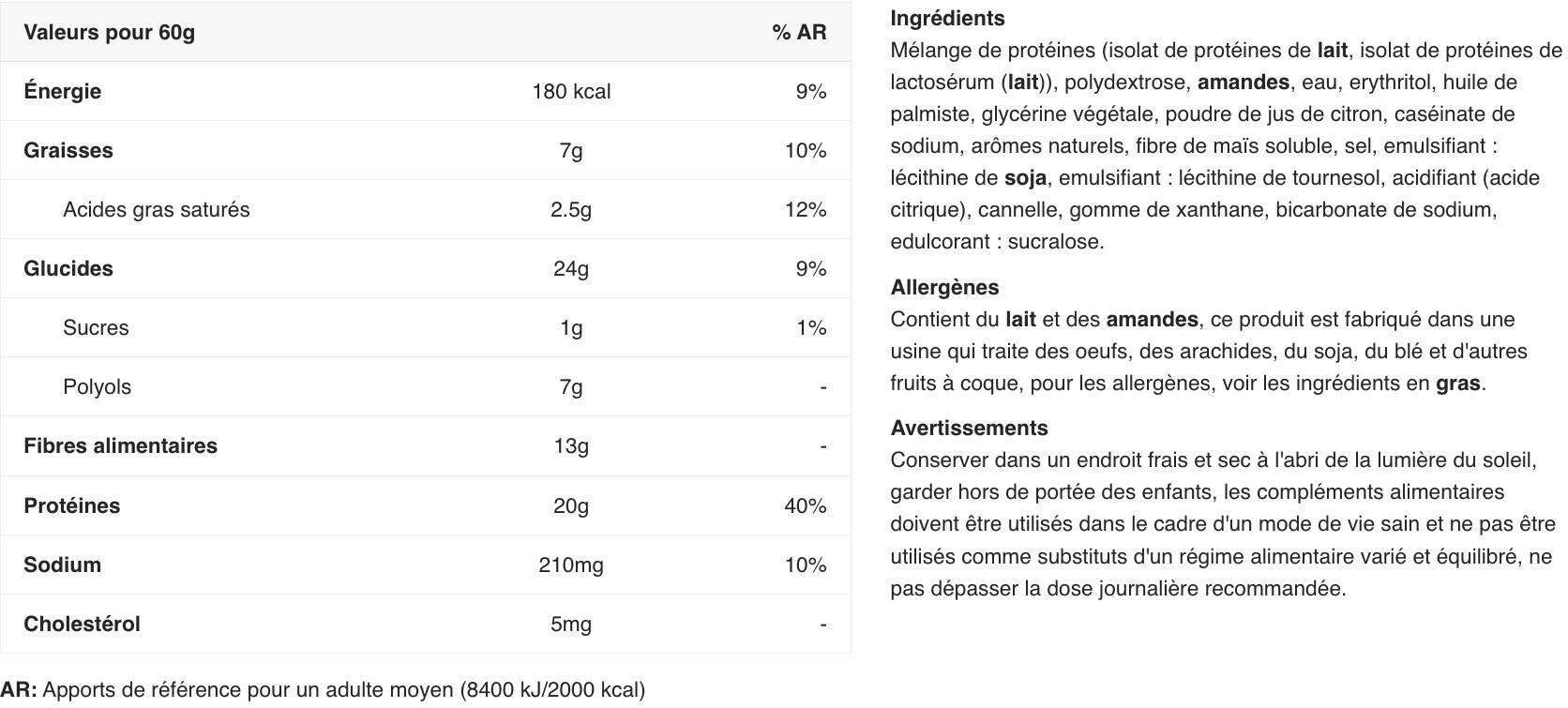 | Valeurs pour 60g | | % AR |
|---|---|---|
| Énergie | 180 kcal | 9% |
| Graisses | 7g | 10% |
| Acides gras saturés | 2.5g | 12% |
| Glucides | 24g | 9% |
| Sucres | 1g | 1% |
| Polyols | 7g | - |
| Fibres alimentaires | 13g | - |
| Protéines | 20g | 40% |
| Sodium | 210mg | 10% |
| Cholestérol | 5mg | - |

AR: Apports de référence pour un adulte moyen (8400 kJ/2000 kcal)

Ingrédients
Mélange de protéines (isolat de protéines de lait, isolat de protéines de lactosérum (lait)), polydextrose, amandes, eau, erythritol, huile de palmiste, glycérine végétale, poudre de jus de citron, caséinate de sodium, arômes naturels, fibre de maïs soluble, sel, emulsifiant : lécithine de soja, emulsifiant : lécithine de tournesol, acidifiant (acide citrique), cannelle, gomme de xanthane, bicarbonate de sodium, edulcorant : sucralose.

Allergènes
Contient du lait et des amandes, ce produit est fabriqué dans une usine qui traite des oeufs, des arachides, du soja, du blé et d'autres fruits à coque, pour les allergènes, voir les ingrédients en gras.

Avertissements
Conserver dans un endroit frais et sec à l'abri de la lumière du soleil, garder hors de portée des enfants, les compléments alimentaires doivent être utilisés dans le cadre d'un mode de vie sain et ne pas être utilisés comme substituts d'un régime alimentaire varié et équilibré, ne pas dépasser la dose journalière recommandée.